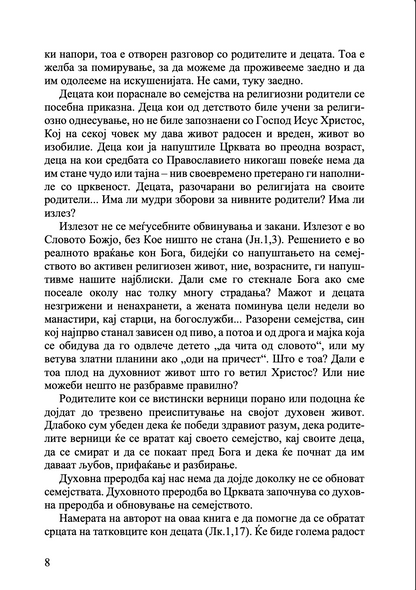 ки напори, тоа е отворен разговор со родителите и децата. Тоа е желба за помирување, за да можеме да проживееме заедно и да им одолееме на искушенијата. Не сами, туку заедно.

Децата кои пораснале во семејства на религиозни родители се посебна приказна. Деца кои од детството биле учени за религиозно однесување, но не биле запознаени со Господ Исус Христос, Кој на секој човек му дава живот радосен и вреден, живот во изобилие. Деца кои ја напуштиле Црквата во преодна возраст, деца на кои средбата со Православието никогаш повеќе нема да им стане чудо или тајна – нив своевремено претерано ги наполниле со црквеност. Децата, разочарани во религијата на своите родители... Има ли мудри зборови за нивните родители? Има ли излез?

Излезот не се меѓусебните обвинувања и закани. Излезот е во Словото Божјо, без Кое ништо не стана (Јн.1,3). Решението е во реалното враќање кон Бога, бидејќи со напуштањето на семејството во активен религиозен живот, ние, возрасните, ги напуштивме нашите најблиски. Дали сме го стекнале Бога ако сме посеале околу нас толку многу страдања? Мажот и децата незгрижени и ненахранети, а жената поминува цели недели во манастири, кај старци, на богослужби... Разорени семејства, син кој најпрво станал зависен од пиво, а потоа и од дрога и мајка која се обидува да го одвлече детето „да чита од словото“, или му ветува златни планини ако „оди на причест“. Што е тоа? Дали е тоа плод на духовниот живот што го ветил Христос? Или ние можеби нешто не разбравме правилно?

Родителите кои се вистински верници порано или подоцна ќе дојдат до трезвено преиспитување на својот духовен живот. Длабоко сум убеден дека ќе победи здравиот разум, дека родителите верници ќе се вратат кај своето семејство, кај своите деца, да се смират и да се покаат пред Бога и дека ќе почнат да им даваат љубов, прифаќање и разбирање.

Духовна преродба кај нас нема да дојде доколку не се обноват семејствата. Духовното преродба во Црквата започнува со духовна преродба и обновување на семејството.

Намерата на авторот на оваа книга е да помогне да се обратат срцата на татковците кон децата (Лк.1,17). Ќе биде голема радост

8